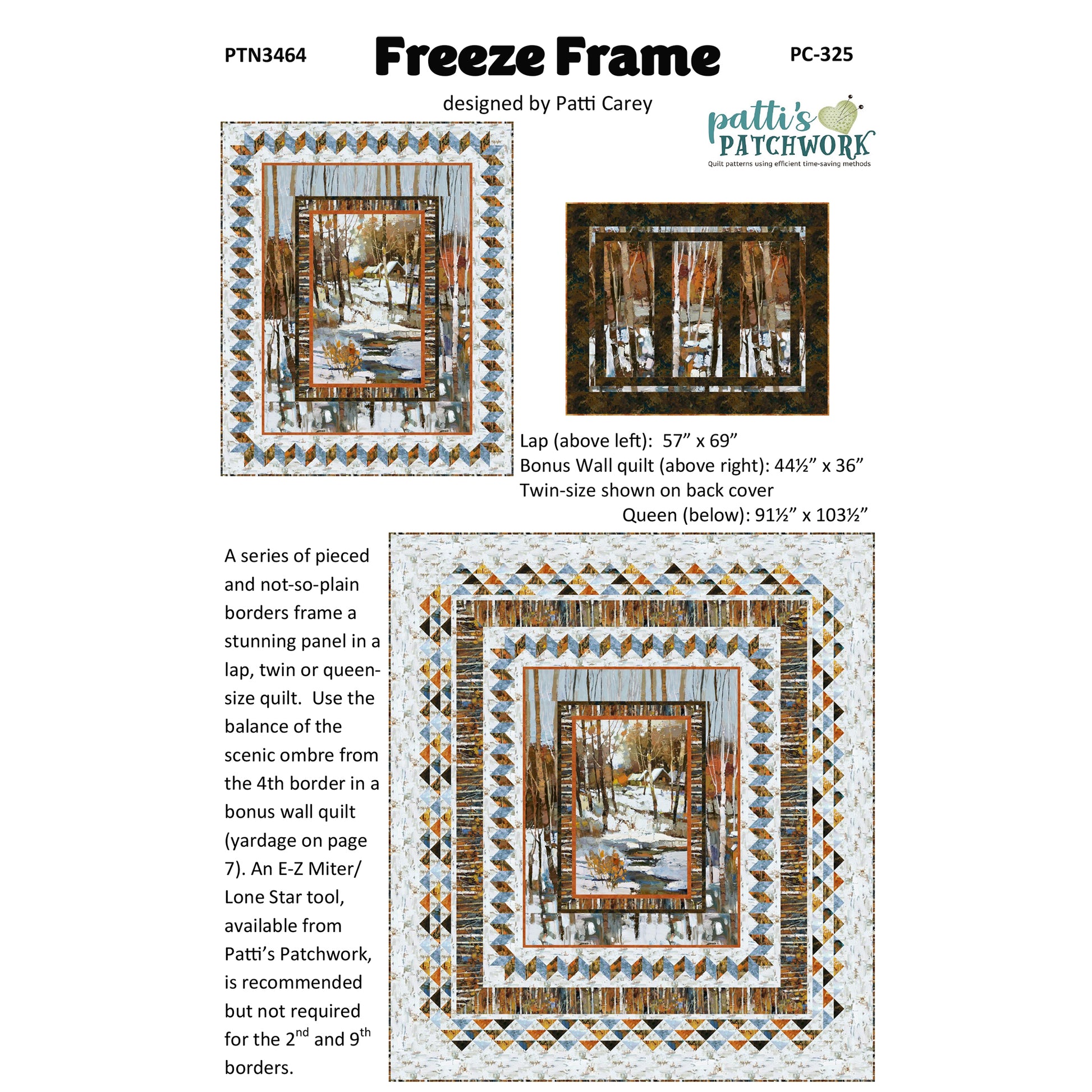 PTN3464

Freeze Frame

PC-325

designed by Patti Carey

patti's PATCHWORK
Quilt patterns using efficient time-saving methods

Lap (above left): 57” x 69”
Bonus Wall quilt (above right): 44½” x 36”
Twin-size shown on back cover
Queen (below): 91½” x 103½”

A series of pieced and not-so-plain borders frame a stunning panel in a lap, twin or queen-size quilt. Use the balance of the scenic ombre from the 4th border in a bonus wall quilt (yardage on page 7). An E-Z Miter/ Lone Star tool, available from Patti’s Patchwork, is recommended but not required for the 2$^{nd}$ and 9$^{th}$ borders.